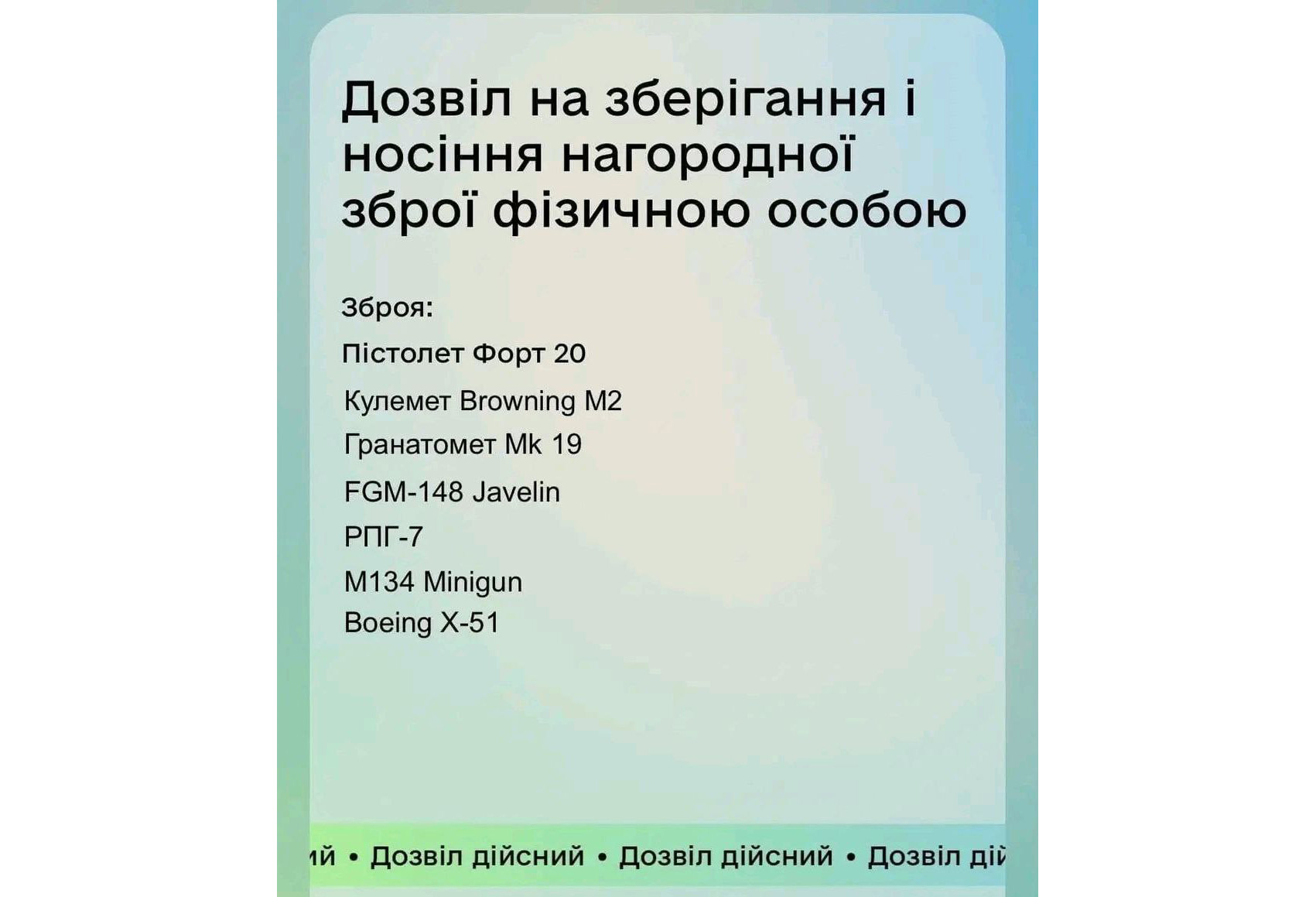 Дозвіл на зберігання і носіння нагородної зброї фізичною особою

Зброя:

Пістолет Форт 20

Кулемет Browning M2

Гранатомет Mk 19

FGM-148 Javelin

РПГ-7

M134 Minigun

Boeing X-51

ий • Дозвіл дійсний • Дозвіл дійсний • Дозвіл дій